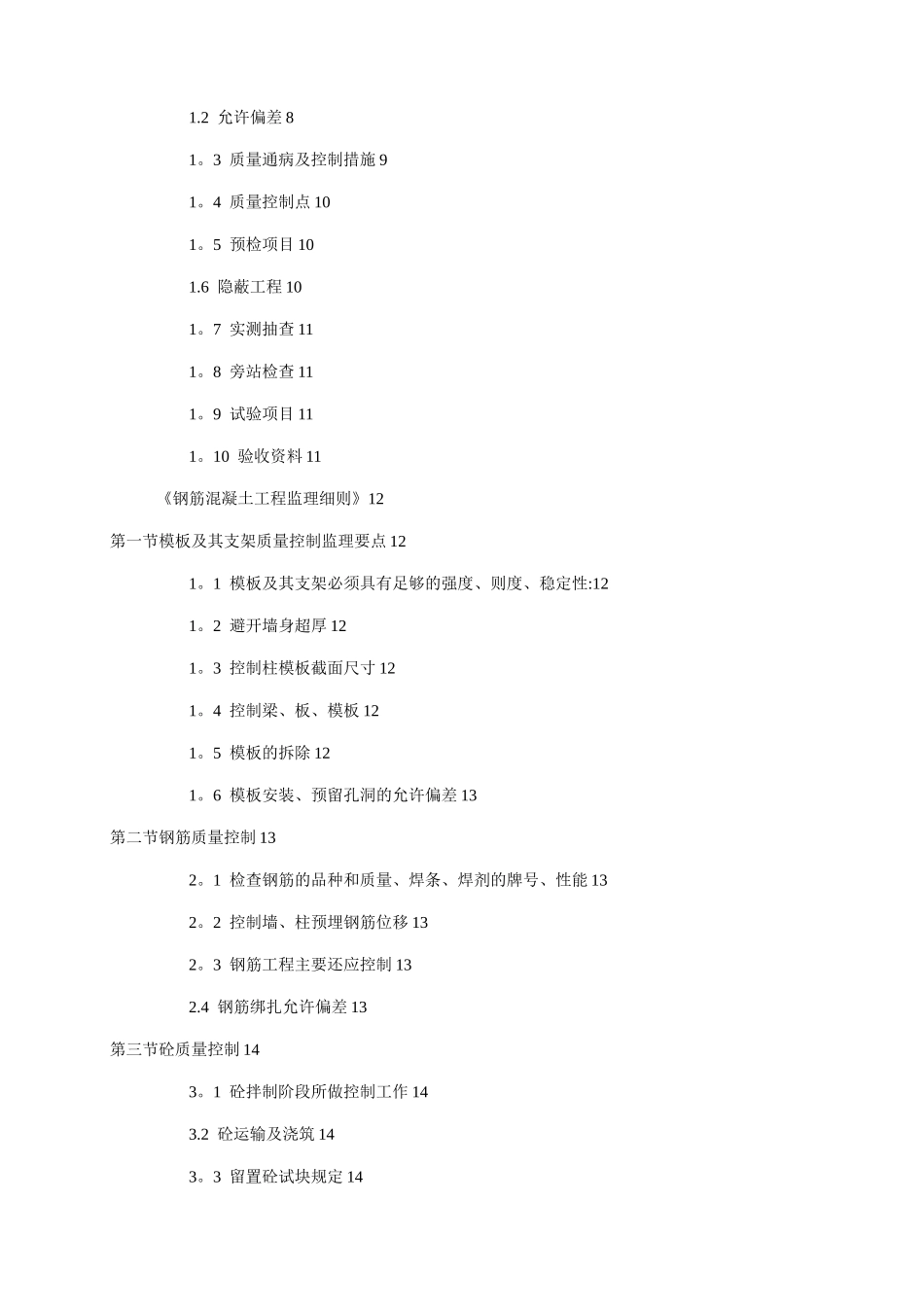 1.2 允许偏差 8

1。3 质量通病及控制措施 9

1。4 质量控制点 10

1。5 预检项目 10

1.6 隐蔽工程 10

1。7 实测抽查 11

1。8 旁站检查 11

1。9 试验项目 11

1。10 验收资料 11

《钢筋混凝土工程监理细则》12

第一节模板及其支架质量控制监理要点 12

1。1 模板及其支架必须具有足够的强度、则度、稳定性:12

1。2 避开墙身超厚 12

1。3 控制柱模板截面尺寸 12

1。4 控制梁、板、模板 12

1。5 模板的拆除 12

1。6 模板安装、预留孔洞的允许偏差 13

第二节钢筋质量控制 13

2。1 检查钢筋的品种和质量、焊条、焊剂的牌号、性能 13

2。2 控制墙、柱预埋钢筋位移 13

2。3 钢筋工程主要还应控制 13

2.4 钢筋绑扎允许偏差 13

第三节砼质量控制 14

3。1 砼拌制阶段所做控制工作 14

3.2 砼运输及浇筑 14

3。3 留置砼试块规定 14